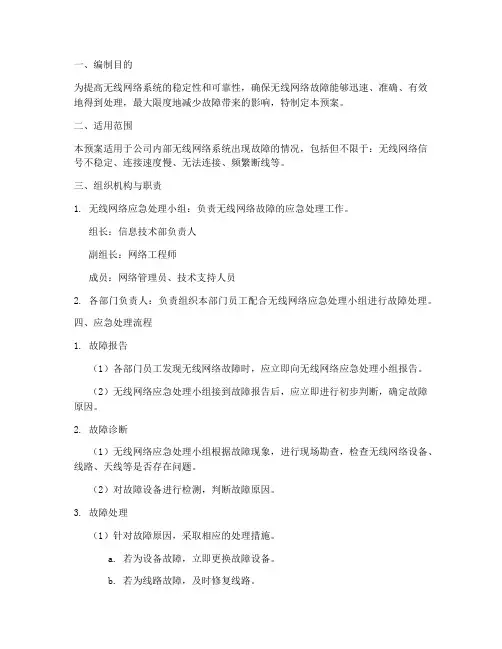 一、编制目的

为提高无线网络系统的稳定性和可靠性，确保无线网络故障能够迅速、准确、有效地得到处理，最大限度地减少故障带来的影响，特制定本预案。

二、适用范围

本预案适用于公司内部无线网络系统出现故障的情况，包括但不限于：无线网络信号不稳定、连接速度慢、无法连接、频繁断线等。

三、组织机构与职责

1. 无线网络应急处理小组：负责无线网络故障的应急处理工作。

组长：信息技术部负责人

副组长：网络工程师

成员：网络管理员、技术支持人员

2. 各部门负责人：负责组织本部门员工配合无线网络应急处理小组进行故障处理。

四、应急处理流程

1. 故障报告

（1）各部门员工发现无线网络故障时，应立即向无线网络应急处理小组报告。

（2）无线网络应急处理小组接到故障报告后，应立即进行初步判断，确定故障原因。

2. 故障诊断

（1）无线网络应急处理小组根据故障现象，进行现场勘查，检查无线网络设备、线路、天线等是否存在问题。

（2）对故障设备进行检测，判断故障原因。

3. 故障处理

（1）针对故障原因，采取相应的处理措施。

a. 若为设备故障，立即更换故障设备。

b. 若为线路故障，及时修复线路。